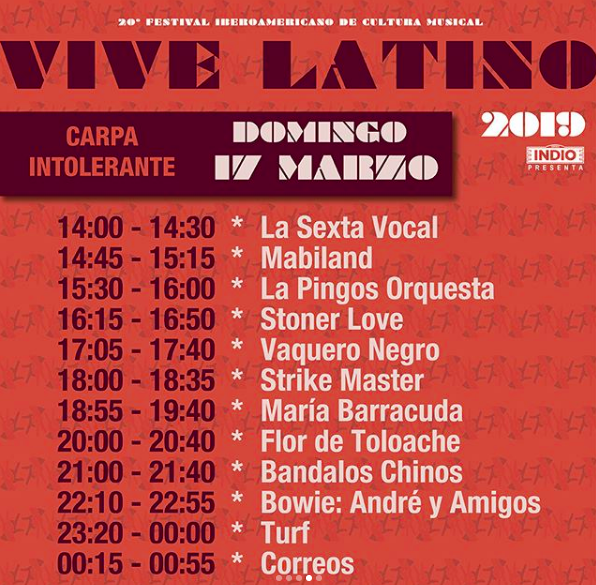 20° FESTIVAL IBEROAMERICANO DE CULTURA MUSICAL

VIVE LATINO

2019

INDIO PRESENTA

CARPA INTOLERANTE

DOMINGO 17 MARZO

14:00 - 14:30 * La Sexta Vocal
14:45 - 15:15 * Mabiland
15:30 - 16:00 * La Pingos Orquesta
16:15 - 16:50 * Stoner Love
17:05 - 17:40 * Vaquero Negro
18:00 - 18:35 * Strike Master
18:55 - 19:40 * María Barracuda
20:00 - 20:40 * Flor de Toloache
21:00 - 21:40 * Bandalos Chinos
22:10 - 22:55 * Bowie: André y Amigos
23:20 - 00:00 * Turf
00:15 - 00:55 * Correos